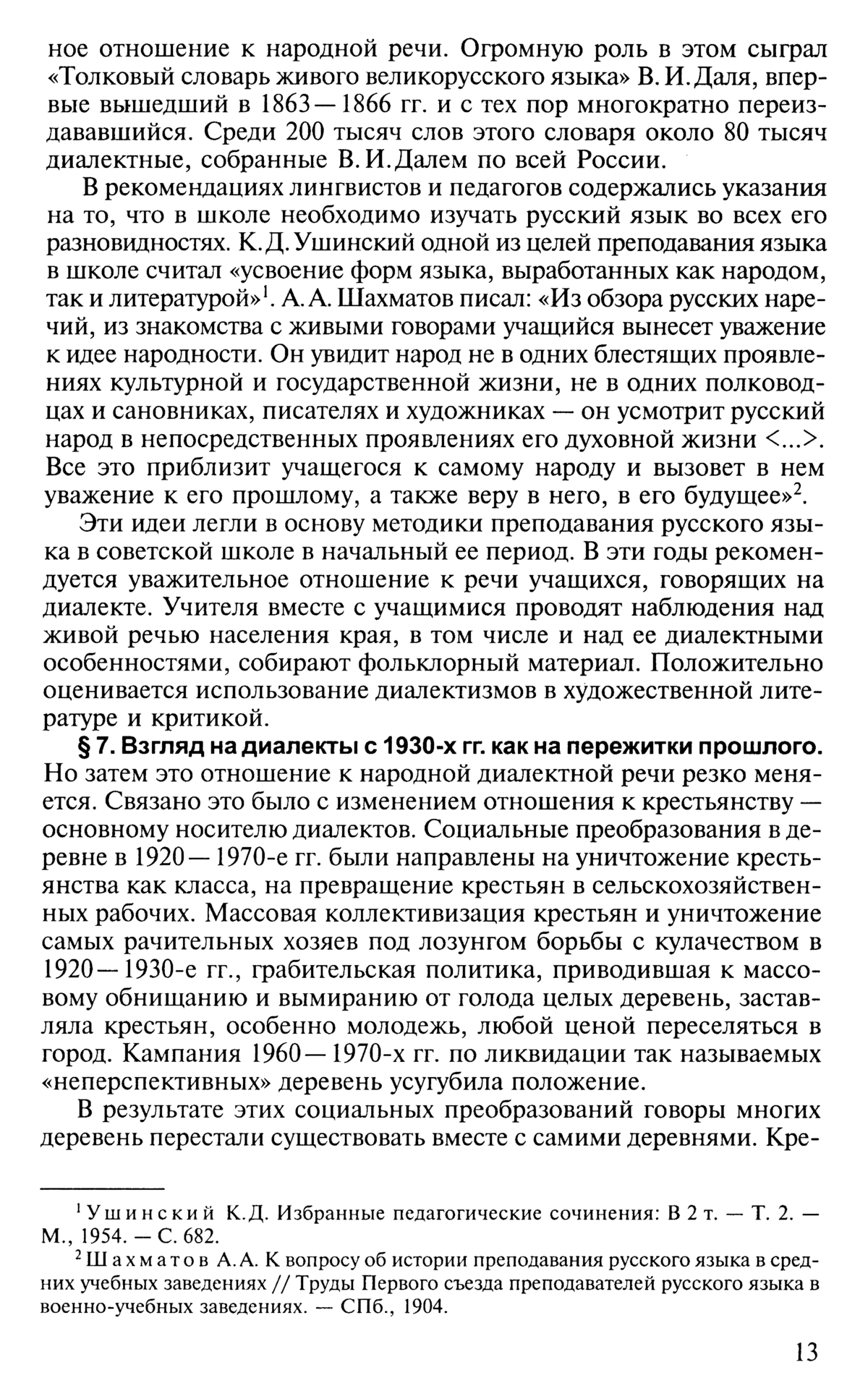 ное отношение к народной речи. Огромную роль в этом сыграл «Толковый словарь живого великорусского языка» В. И. Даля, впервые вышедший в 1863—1866 гг. и с тех пор многократно переиздававшийся. Среди 200 тысяч слов этого словаря около 80 тысяч диалектные, собранные В. И. Далем по всей России.

В рекомендациях лингвистов и педагогов содержались указания на то, что в школе необходимо изучать русский язык во всех его разновидностях. К. Д. Ушинский одной из целей преподавания языка в школе считал «усвоение форм языка, выработанных как народом, так и литературой»$^1$. А. А. Шахматов писал: «Из обзора русских наречий, из знакомства с живыми говорами учащийся вынесет уважение к идее народности. Он увидит народ не в одних блестящих проявлениях культурной и государственной жизни, не в одних полководцах и сановниках, писателях и художниках — он усмотрит русский народ в непосредственных проявлениях его духовной жизни <...>. Все это приблизит учащегося к самому народу и вызовет в нем уважение к его прошлому, а также веру в него, в его будущее»$^2$.

Эти идеи легли в основу методики преподавания русского языка в советской школе в начальный ее период. В эти годы рекомендуется уважительное отношение к речи учащихся, говорящих на диалекте. Учителя вместе с учащимися проводят наблюдения над живой речью населения края, в том числе и над ее диалектными особенностями, собирают фольклорный материал. Положительно оценивается использование диалектизмов в художественной литературе и критикой.

§ 7. Взгляд на диалекты с 1930-х гг. как на пережитки прошлого. Но затем это отношение к народной диалектной речи резко меняется. Связано это было с изменением отношения к крестьянству — основному носителю диалектов. Социальные преобразования в деревне в 1920—1970-е гг. были направлены на уничтожение крестьянства как класса, на превращение крестьян в сельскохозяйственных рабочих. Массовая коллективизация крестьян и уничтожение самых рачительных хозяев под лозунгом борьбы с кулачеством в 1920—1930-е гг., грабительская политика, приводившая к массовому обнищанию и вымиранию от голода целых деревень, заставляла крестьян, особенно молодежь, любой ценой переселяться в город. Кампания 1960—1970-х гг. по ликвидации так называемых «неперспективных» деревень усугубила положение.

В результате этих социальных преобразований говоры многих деревень перестали существовать вместе с самими деревнями. Кре-

$^1$ Ушинский К. Д. Избранные педагогические сочинения: В 2 т. — Т. 2. — М., 1954. — С. 682.

$^2$ Шахматов А. А. К вопросу об истории преподавания русского языка в средних учебных заведениях // Труды Первого съезда преподавателей русского языка в военно-учебных заведениях. — СПб., 1904.

13